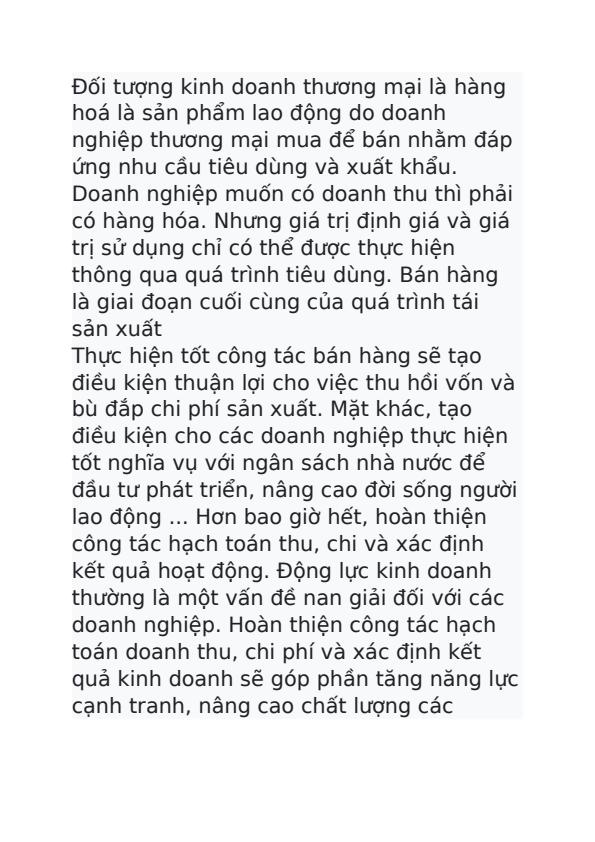 Đối tượng kinh doanh thương mại là hàng hoá là sản phẩm lao động do doanh nghiệp thương mại mua để bán nhằm đáp ứng nhu cầu tiêu dùng và xuất khẩu. Doanh nghiệp muốn có doanh thu thì phải có hàng hóa. Nhưng giá trị định giá và giá trị sử dụng chỉ có thể được thực hiện thông qua quá trình tiêu dùng. Bán hàng là giai đoạn cuối cùng của quá trình tái sản xuất

Thực hiện tốt công tác bán hàng sẽ tạo điều kiện thuận lợi cho việc thu hồi vốn và bù đắp chi phí sản xuất. Mặt khác, tạo điều kiện cho các doanh nghiệp thực hiện tốt nghĩa vụ với ngân sách nhà nước để đầu tư phát triển, nâng cao đời sống người lao động ... Hơn bao giờ hết, hoàn thiện công tác hạch toán thu, chi và xác định kết quả hoạt động. Động lực kinh doanh thường là một vấn đề nan giải đối với các doanh nghiệp. Hoàn thiện công tác hạch toán doanh thu, chi phí và xác định kết quả kinh doanh sẽ góp phần tăng năng lực cạnh tranh, nâng cao chất lượng các